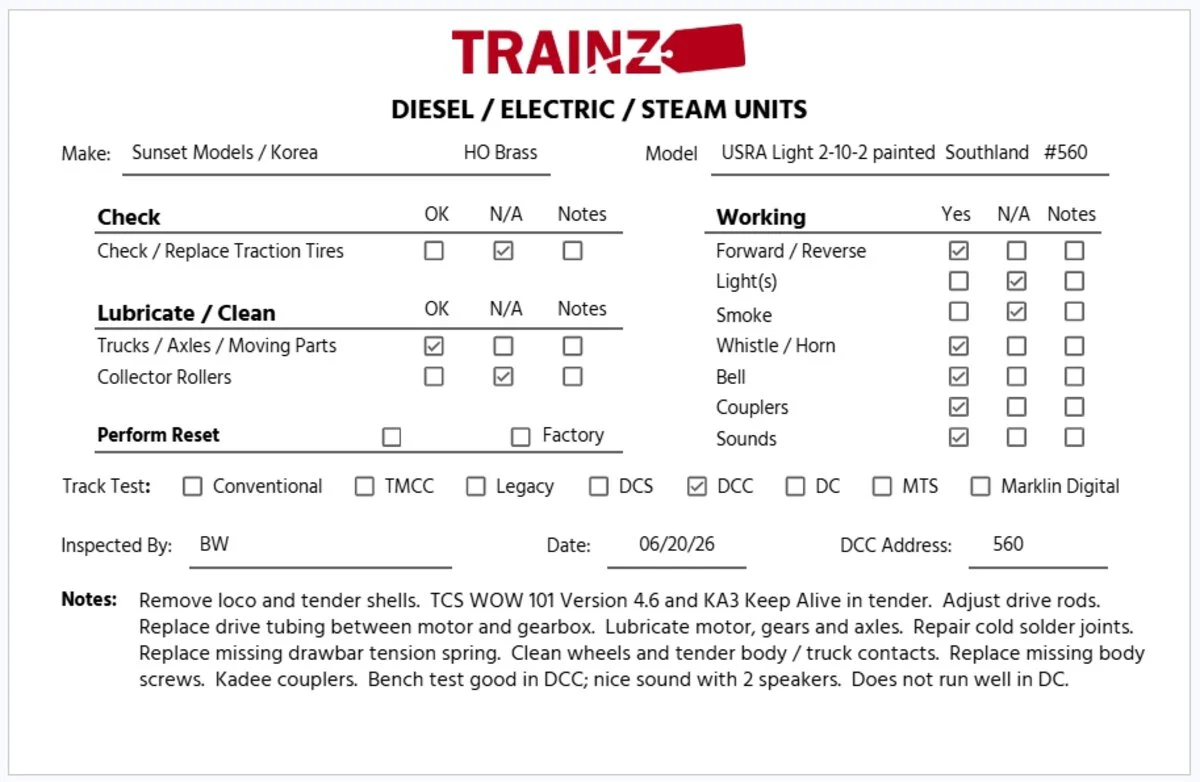 TRAINZ

DIESEL / ELECTRIC / STEAM UNITS

Make: Sunset Models / Korea HO Brass

Model USRA Light 2-10-2 painted Southland #560

| Check | OK | N/A | Notes |
|---|---|---|---|
| Check / Replace Traction Tires | ☐ | ☑ | ☐ |

| Lubricate / Clean | OK | N/A | Notes |
|---|---|---|---|
| Trucks / Axles / Moving Parts | ☑ | ☐ | ☐ |
| Collector Rollers | ☐ | ☑ | ☐ |

Perform Reset ☐ ☐ Factory

| Working | Yes | N/A | Notes |
|---|---|---|---|
| Forward / Reverse | ☑ | ☐ | ☐ |
| Light(s) | ☐ | ☑ | ☐ |
| Smoke | ☐ | ☑ | ☐ |
| Whistle / Horn | ☑ | ☐ | ☐ |
| Bell | ☑ | ☐ | ☐ |
| Couplers | ☑ | ☐ | ☐ |
| Sounds | ☑ | ☐ | ☐ |

Track Test: ☐ Conventional ☐ TMCC ☐ Legacy ☐ DCS ☑ DCC ☐ DC ☐ MTS ☐ Marklin Digital

Inspected By: BW Date: 06/20/26 DCC Address: 560

Notes: Remove loco and tender shells. TCS WOW 101 Version 4.6 and KA3 Keep Alive in tender. Adjust drive rods. Replace drive tubing between motor and gearbox. Lubricate motor, gears and axles. Repair cold solder joints. Replace missing drawbar tension spring. Clean wheels and tender body / truck contacts. Replace missing body screws. Kadee couplers. Bench test good in DCC; nice sound with 2 speakers. Does not run well in DC.